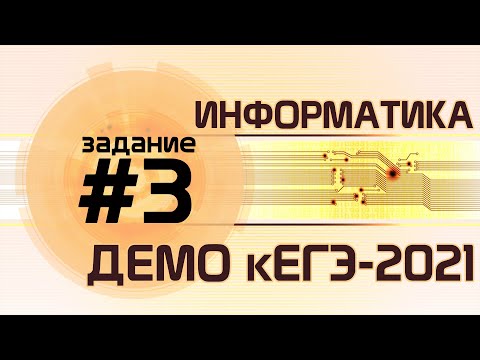 ИНФОРМАТИКА

задание
#3

ДЕМО кЕГЭ-2021